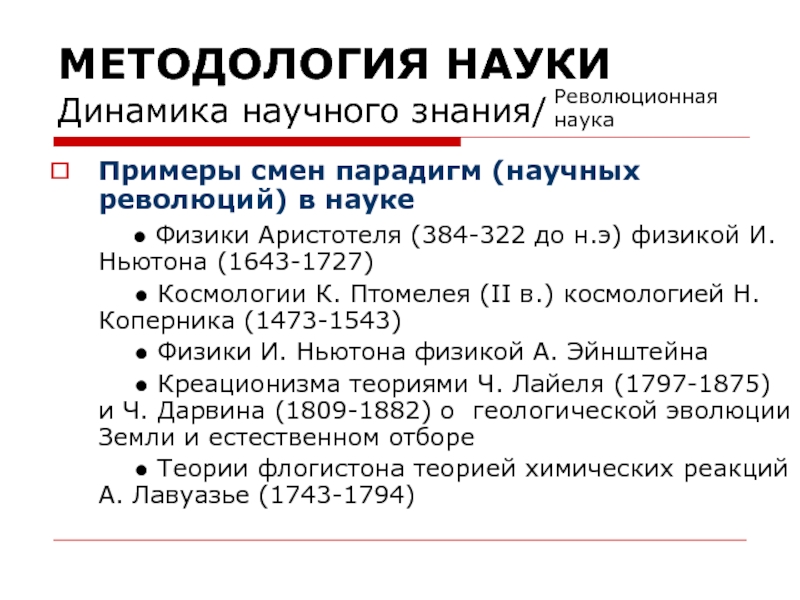 МЕТОДОЛОГИЯ НАУКИ
Динамика научного знания/ Революционная наука

Примеры смен парадигм (научных революций) в науке

● Физики Аристотеля (384-322 до н.э) физикой И. Ньютона (1643-1727)

● Космологии К. Птомелея (II в.) космологией Н. Коперника (1473-1543)

● Физики И. Ньютона физикой А. Эйнштейна

● Креационизма теориями Ч. Лайеля (1797-1875) и Ч. Дарвина (1809-1882) о геологической эволюции Земли и естественном отборе

● Теории флогистона теорией химических реакций А. Лавуазье (1743-1794)